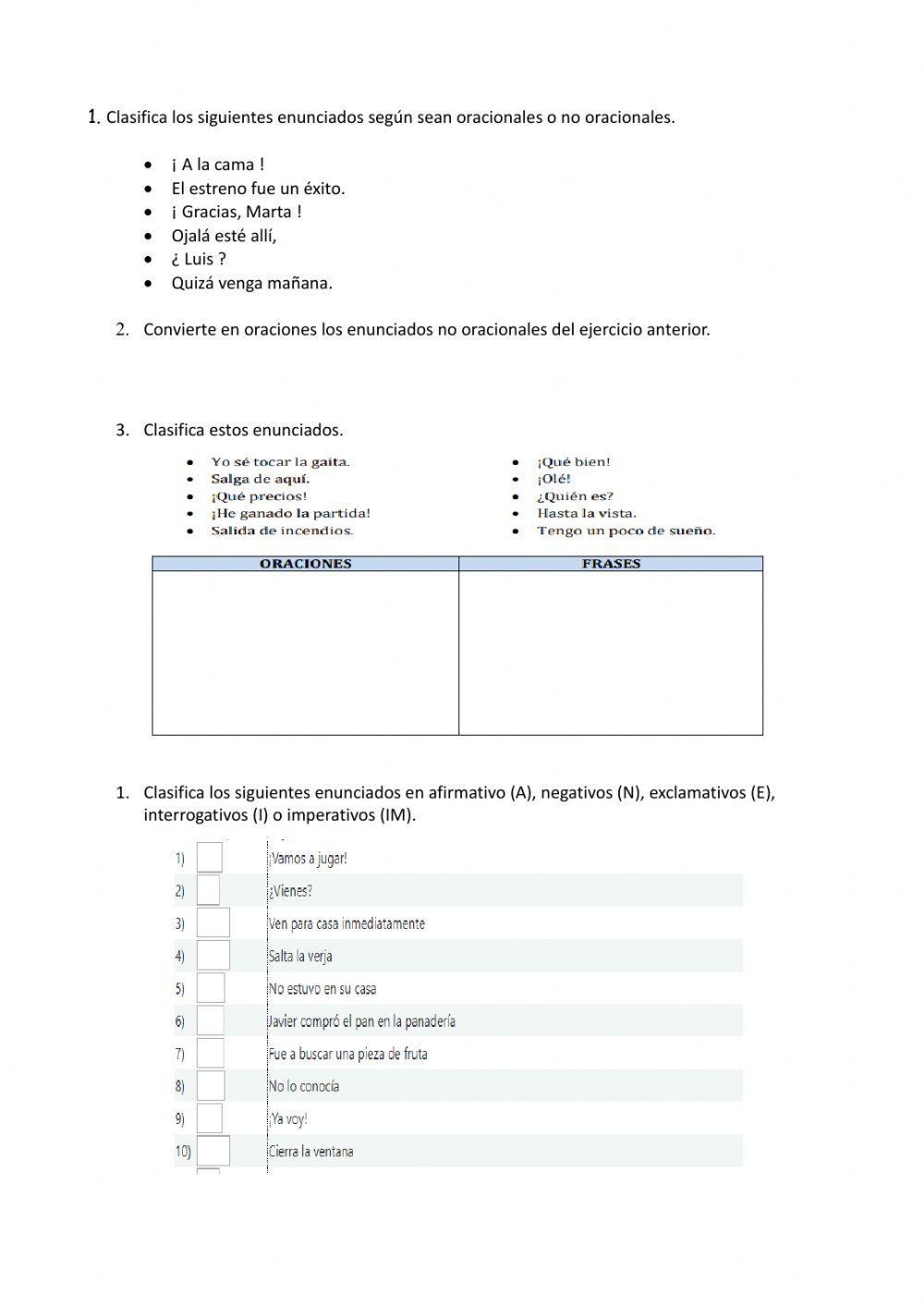 1. Clasifica los siguientes enunciados según sean oracionales o no oracionales.

- ¡ A la cama !
- El estreno fue un éxito.
- ¡ Gracias, Marta !
- Ojalá esté allí,
- ¿ Luis ?
- Quizá venga mañana.

2. Convierte en oraciones los enunciados no oracionales del ejercicio anterior.

3. Clasifica estos enunciados.

- Yo sé tocar la gaita.
- Salga de aquí.
- ¡Qué precios!
- ¡He ganado la partida!
- Salida de incendios.

- ¡Qué bien!
- ¡Olé!
- ¿Quién es?
- Hasta la vista.
- Tengo un poco de sueño.

| ORACIONES | FRASES |
|---|---|
| | |

1. Clasifica los siguientes enunciados en afirmativo (A), negativos (N), exclamativos (E), interrogativos (I) o imperativos (IM).

1) ¡Vamos a jugar!
2) ¿Vienes?
3) Ven para casa inmediatamente
4) Salta la verja
5) No estuvo en su casa
6) Javier compró el pan en la panadería
7) Fue a buscar una pieza de fruta
8) No lo conocía
9) ¡Ya voy!
10) Cierra la ventana